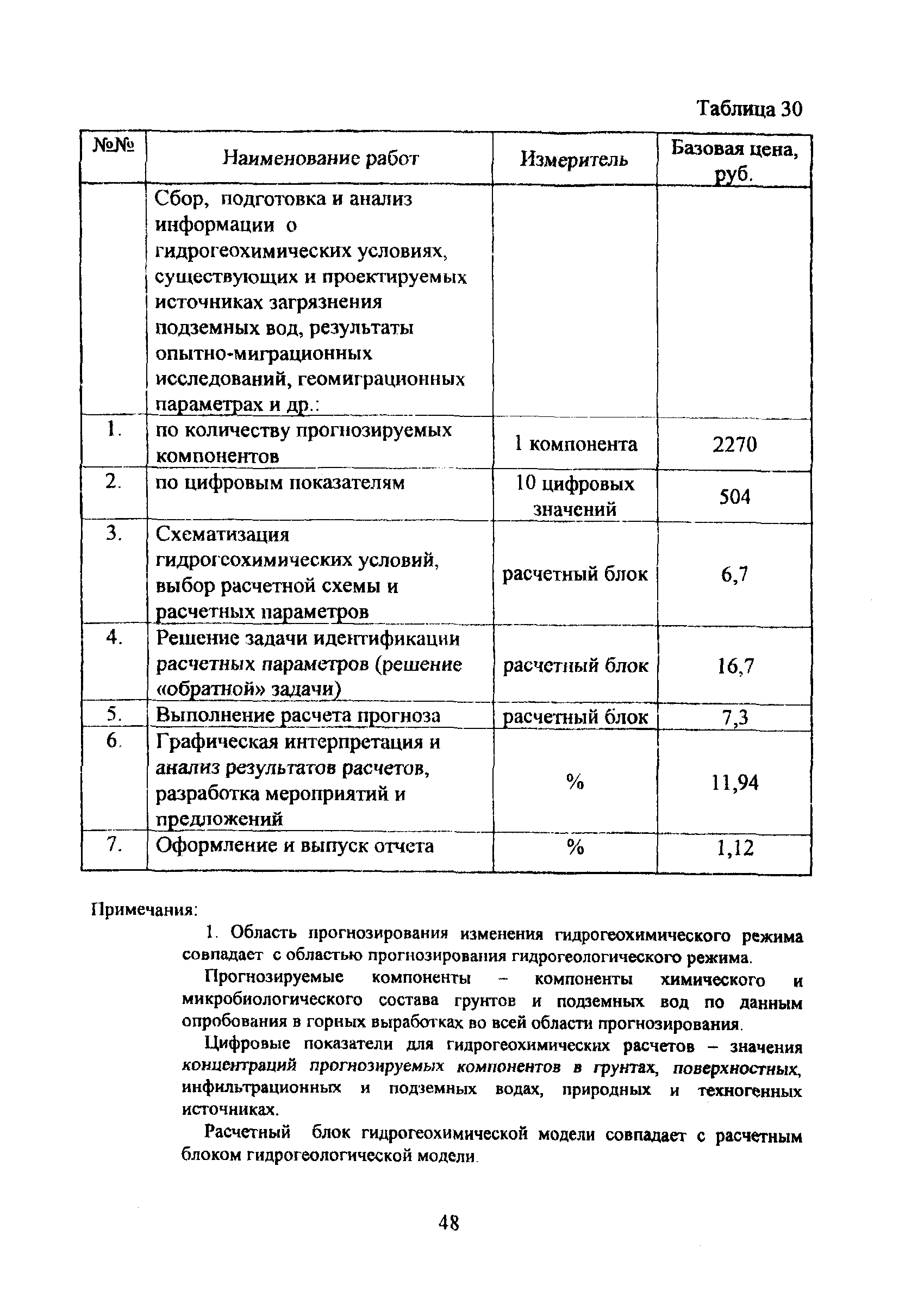 Таблица 30

| №№ | Наименование работ | Измеритель | Базовая цена, руб. |
|---|---|---|---|
| | Сбор, подготовка и анализ информации о гидрогеохимических условиях, существующих и проектируемых источниках загрязнения подземных вод, результаты опытно-миграционных исследований, геомиграционных параметрах и др.: | | |
| 1. | по количеству прогнозируемых компонентов | 1 компонента | 2270 |
| 2. | по цифровым показателям | 10 цифровых значений | 504 |
| 3. | Схематизация гидрогеохимических условий, выбор расчетной схемы и расчетных параметров | расчетный блок | 6,7 |
| 4. | Решение задачи идентификации расчетных параметров (решение «обратной» задачи) | расчетный блок | 16,7 |
| 5. | Выполнение расчета прогноза | расчетный блок | 7,3 |
| 6. | Графическая интерпретация и анализ результатов расчетов, разработка мероприятий и предложений | % | 11,94 |
| 7. | Оформление и выпуск отчета | % | 1,12 |

Примечания:

1. Область прогнозирования изменения гидрогеохимического режима совпадает с областью прогнозирования гидрогеологического режима.

Прогнозируемые компоненты – компоненты химического и микробиологического состава грунтов и подземных вод по данным опробования в горных выработках во всей области прогнозирования.

Цифровые показатели для гидрогеохимических расчетов – значения концентраций прогнозируемых компонентов в грунтах, поверхностных, инфильтрационных и подземных водах, природных и техногенных источниках.

Расчетный блок гидрогеохимической модели совпадает с расчетным блоком гидрогеологической модели.

48